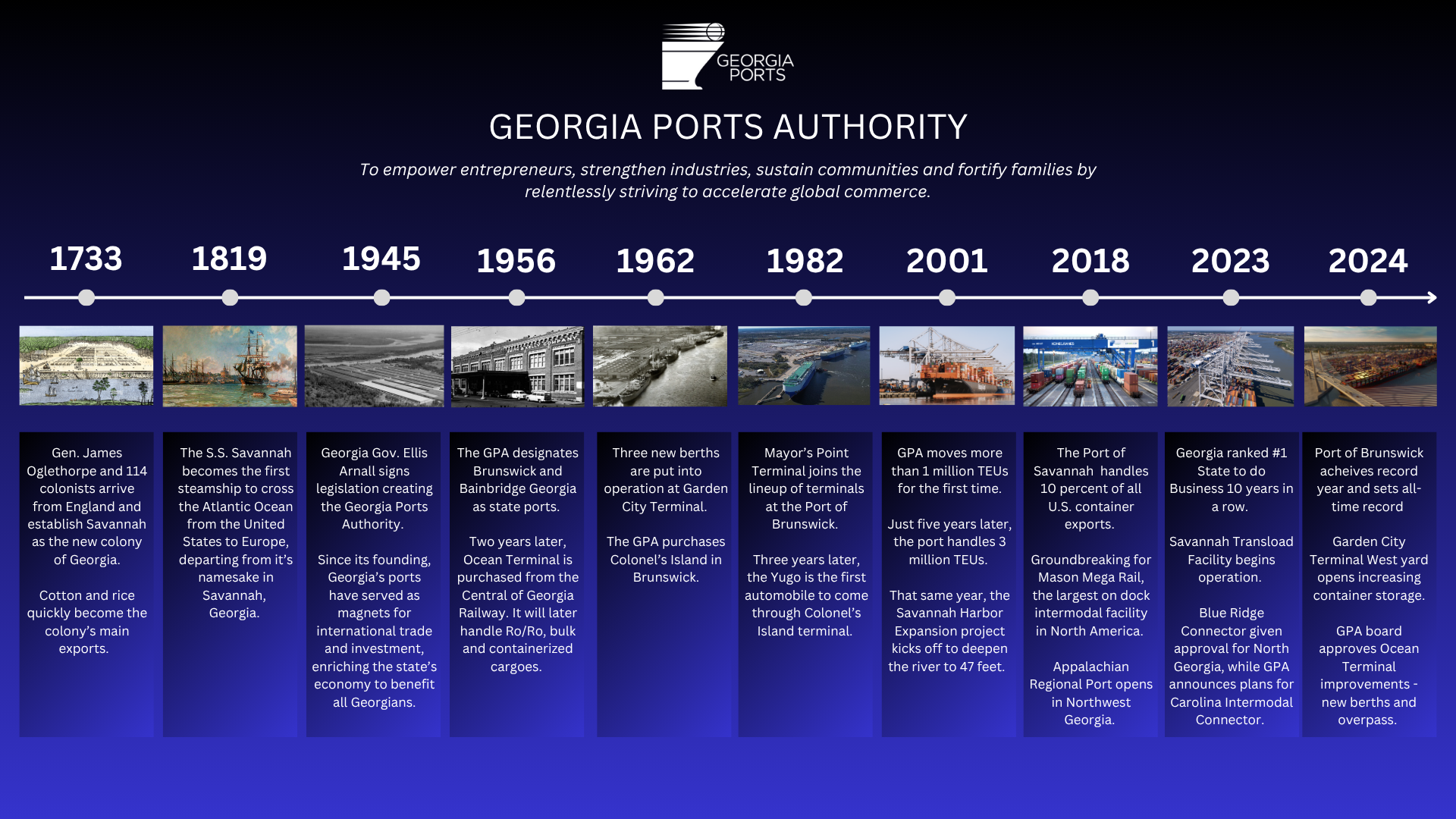 GEORGIA PORTS

GEORGIA PORTS AUTHORITY

To empower entrepreneurs, strengthen industries, sustain communities and fortify families by relentlessly striving to accelerate global commerce.

1733

Gen. James Oglethorpe and 114 colonists arrive from England and establish Savannah as the new colony of Georgia.

Cotton and rice quickly become the colony's main exports.

1819

The S.S. Savannah becomes the first steamship to cross the Atlantic Ocean from the United States to Europe, departing from it's namesake in Savannah, Georgia.

1945

Georgia Gov. Ellis Arnall signs legislation creating the Georgia Ports Authority.

Since its founding, Georgia's ports have served as magnets for international trade and investment, enriching the state's economy to benefit all Georgians.

1956

The GPA designates Brunswick and Bainbridge Georgia as state ports.

Two years later, Ocean Terminal is purchased from the Central of Georgia Railway. It will later handle Ro/Ro, bulk and containerized cargoes.

1962

Three new berths are put into operation at Garden City Terminal.

The GPA purchases Colonel's Island in Brunswick.

1982

Mayor's Point Terminal joins the lineup of terminals at the Port of Brunswick.

Three years later, the Yugo is the first automobile to come through Colonel's Island terminal.

2001

GPA moves more than 1 million TEUs for the first time.

Just five years later, the port handles 3 million TEUs.

That same year, the Savannah Harbor Expansion project kicks off to deepen the river to 47 feet.

2018

The Port of Savannah handles 10 percent of all U.S. container exports.

Groundbreaking for Mason Mega Rail, the largest on dock intermodal facility in North America.

Appalachian Regional Port opens in Northwest Georgia.

2023

Georgia ranked #1 State to do Business 10 years in a row.

Savannah Transload Facility begins operation.

Blue Ridge Connector given approval for North Georgia, while GPA announces plans for Carolina Intermodal Connector.

2024

Port of Brunswick acheives record year and sets all-time record

Garden City Terminal West yard opens increasing container storage.

GPA board approves Ocean Terminal improvements - new berths and overpass.